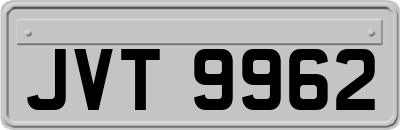 JVT 9962